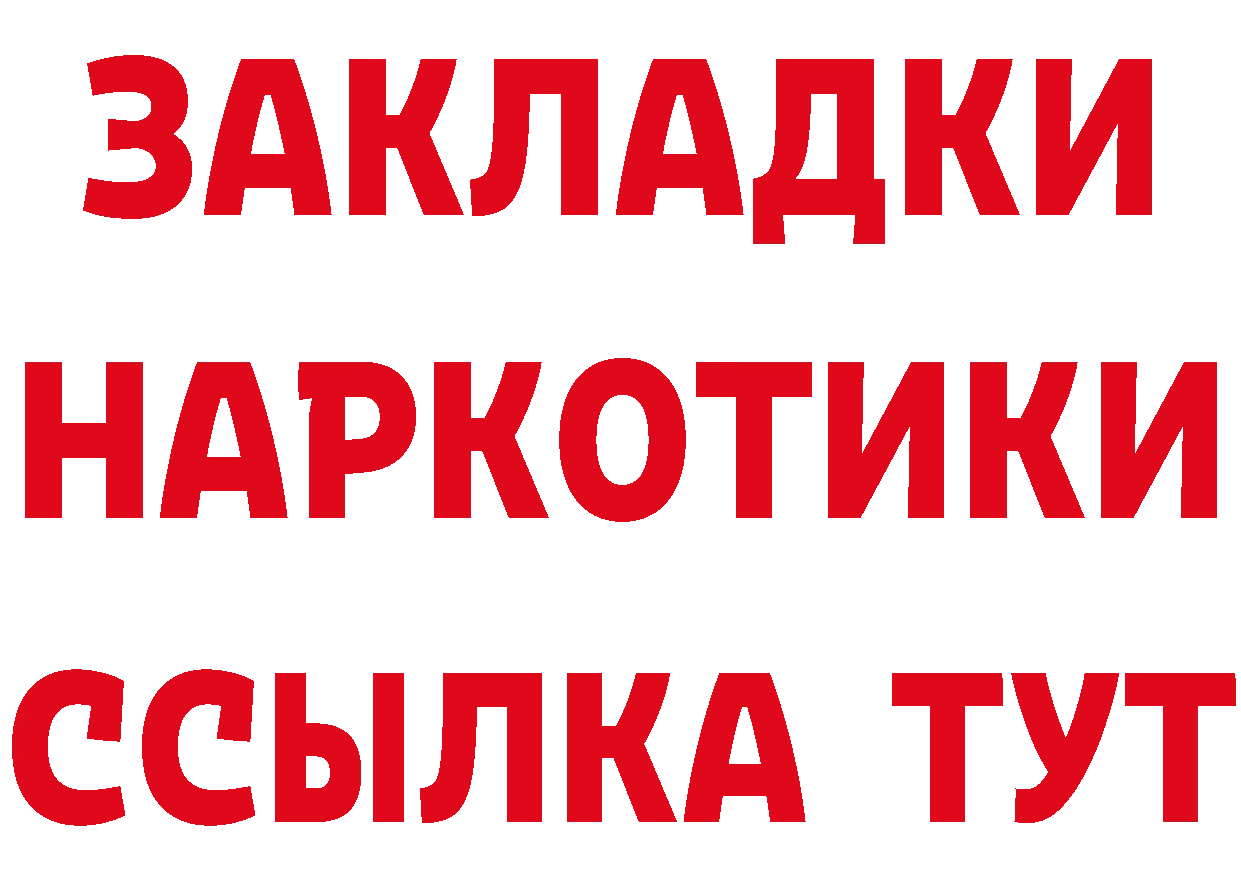 ЗАКЛАДКИ
НАРКОТИКИ
ССЫЛКА ТУТ